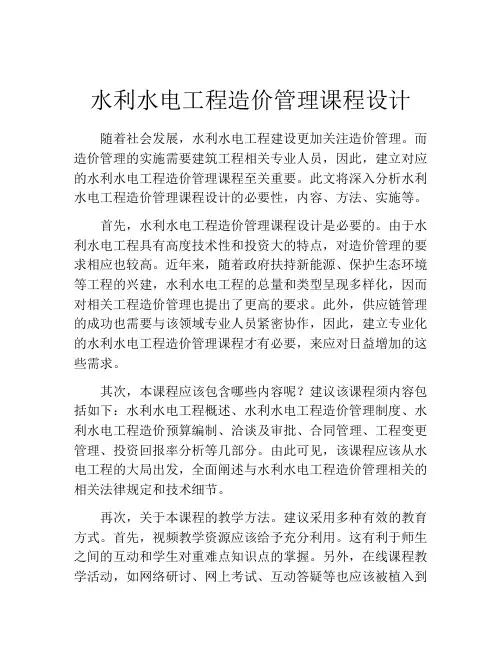 水利水电工程造价管理课程设计

随着社会发展，水利水电工程建设更加关注造价管理。而造价管理的实施需要建筑工程相关专业人员，因此，建立对应的水利水电工程造价管理课程至关重要。此文将深入分析水利水电工程造价管理课程设计的必要性，内容、方法、实施等。

首先，水利水电工程造价管理课程设计是必要的。由于水利水电工程具有高度技术性和投资大的特点，对造价管理的要求相应也较高。近年来，随着政府扶持新能源、保护生态环境等工程的兴建，水利水电工程的总量和类型呈现多样化，因而对相关工程造价管理也提出了更高的要求。此外，供应链管理的成功也需要与该领域专业人员紧密协作，因此，建立专业化的水利水电工程造价管理课程才有必要，来应对日益增加的这些需求。

其次，本课程应该包含哪些内容呢？建议该课程须内容包括如下：水利水电工程概述、水利水电工程造价管理制度、水利水电工程造价预算编制、洽谈及审批、合同管理、工程变更管理、投资回报率分析等几部分。由此可见，该课程应该从水电工程的大局出发，全面阐述与水利水电工程造价管理相关的相关法律规定和技术细节。

再次，关于本课程的教学方法。建议采用多种有效的教育方式。首先，视频教学资源应该给予充分利用。这有利于师生之间的互动和学生对重难点知识点的掌握。另外，在线课程教学活动，如网络研讨、网上考试、互动答疑等也应该被植入到